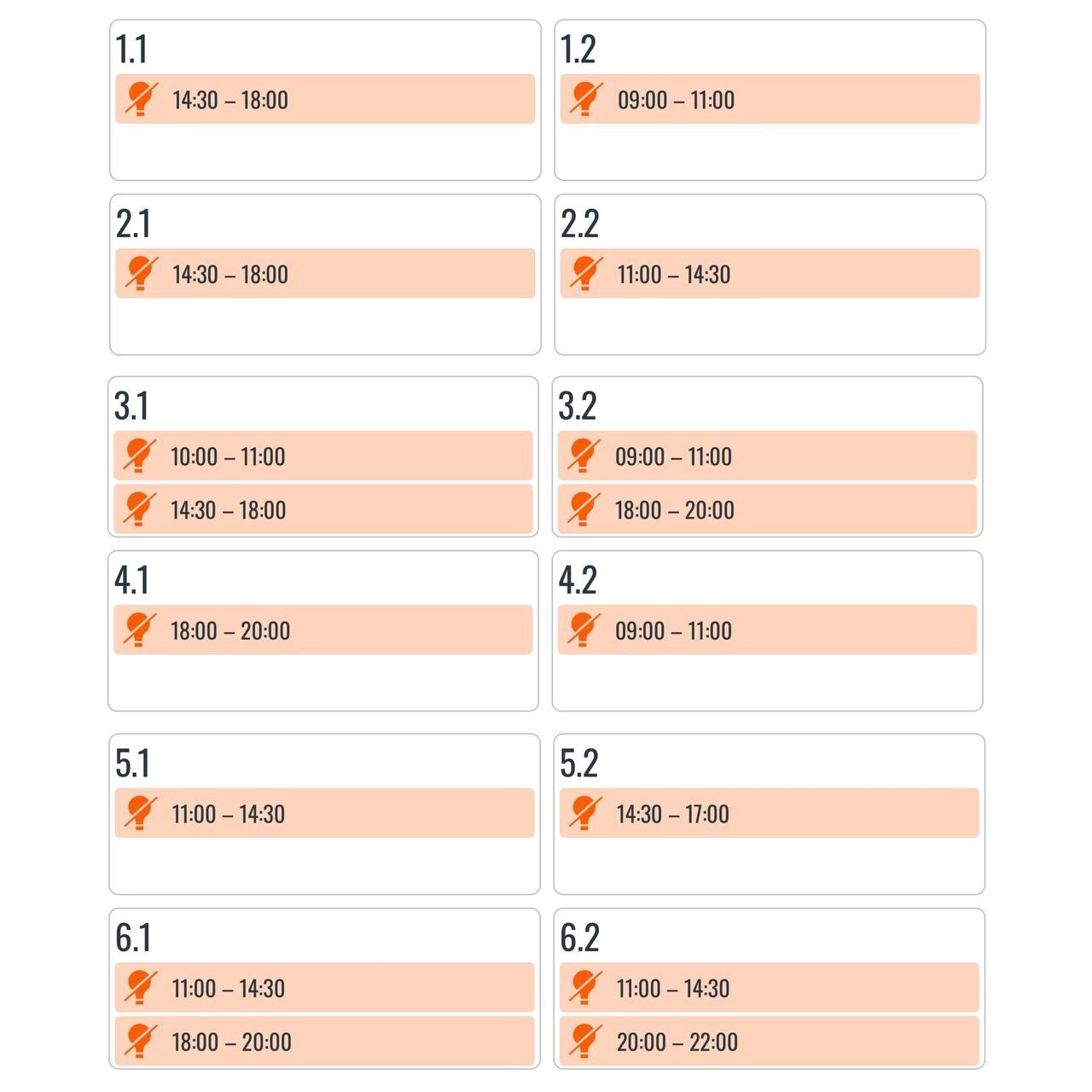 1.1
14:30 – 18:00

1.2
09:00 – 11:00

2.1
14:30 – 18:00

2.2
11:00 – 14:30

3.1
10:00 – 11:00
14:30 – 18:00

3.2
09:00 – 11:00
18:00 – 20:00

4.1
18:00 – 20:00

4.2
09:00 – 11:00

5.1
11:00 – 14:30

5.2
14:30 – 17:00

6.1
11:00 – 14:30
18:00 – 20:00

6.2
11:00 – 14:30
20:00 – 22:00